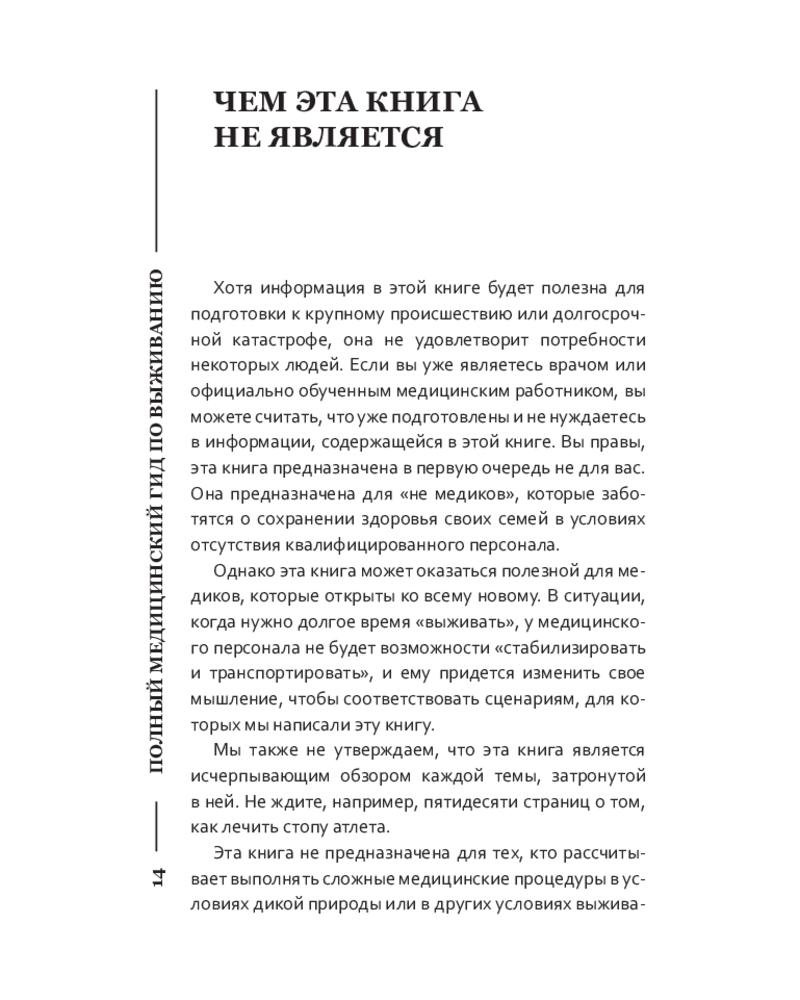 14 ПОЛНЫЙ МЕДИЦИНСКИЙ ГИД ПО ВЫЖИВАНИЮ

ЧЕМ ЭТА КНИГА НЕ ЯВЛЯЕТСЯ

Хотя информация в этой книге будет полезна для подготовки к крупному происшествию или долгосрочной катастрофе, она не удовлетворит потребности некоторых людей. Если вы уже являетесь врачом или официально обученным медицинским работником, вы можете считать, что уже подготовлены и не нуждаетесь в информации, содержащейся в этой книге. Вы правы, эта книга предназначена в первую очередь не для вас. Она предназначена для «не медиков», которые заботятся о сохранении здоровья своих семей в условиях отсутствия квалифицированного персонала.

Однако эта книга может оказаться полезной для медиков, которые открыты ко всему новому. В ситуации, когда нужно долгое время «выживать», у медицинского персонала не будет возможности «стабилизировать и транспортировать», и ему придется изменить свое мышление, чтобы соответствовать сценариям, для которых мы написали эту книгу.

Мы также не утверждаем, что эта книга является исчерпывающим обзором каждой темы, затронутой в ней. Не ждите, например, пятидесяти страниц о том, как лечить стопу атлета.

Эта книга не предназначена для тех, кто рассчитывает выполнять сложные медицинские процедуры в условиях дикой природы или в других условиях выжива-